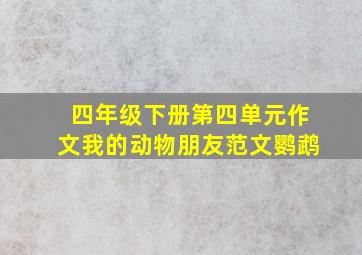 四年级下册第四单元作文我的动物朋友范文鹦鹉